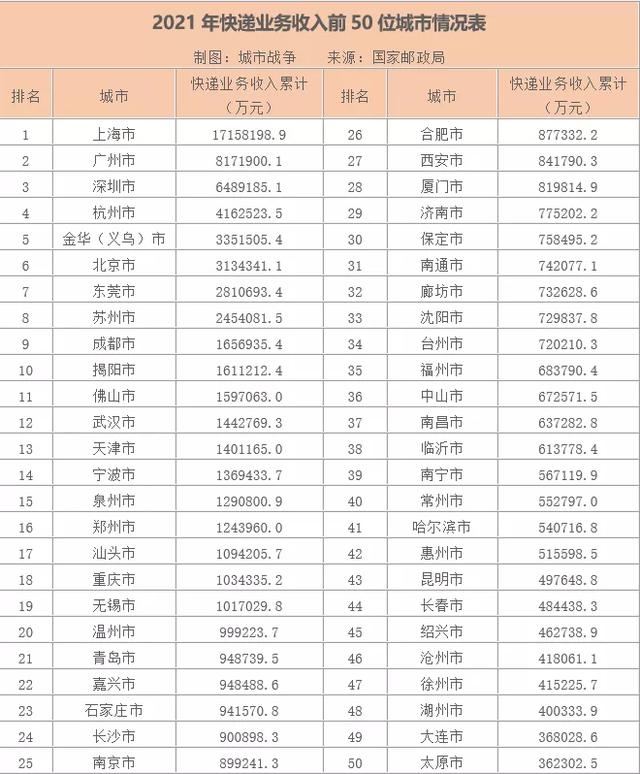 2021 年快递业务收入前 50 位城市情况表

制图：城市战争　来源：国家邮政局

| 排名 | 城市 | 快递业务收入累计（万元） | 排名 | 城市 | 快递业务收入累计（万元） |
|---|---|---|---|---|---|
| 1 | 上海市 | 17158198.9 | 26 | 合肥市 | 877332.2 |
| 2 | 广州市 | 8171900.1 | 27 | 西安市 | 841790.3 |
| 3 | 深圳市 | 6489185.1 | 28 | 厦门市 | 819814.9 |
| 4 | 杭州市 | 4162523.5 | 29 | 济南市 | 775202.2 |
| 5 | 金华（义乌）市 | 3351505.4 | 30 | 保定市 | 758495.2 |
| 6 | 北京市 | 3134341.1 | 31 | 南通市 | 742077.1 |
| 7 | 东莞市 | 2810693.4 | 32 | 廊坊市 | 732628.6 |
| 8 | 苏州市 | 2454081.5 | 33 | 沈阳市 | 729837.8 |
| 9 | 成都市 | 1656935.4 | 34 | 台州市 | 720210.3 |
| 10 | 揭阳市 | 1611212.4 | 35 | 福州市 | 683790.4 |
| 11 | 佛山市 | 1597063.0 | 36 | 中山市 | 672571.5 |
| 12 | 武汉市 | 1442769.3 | 37 | 南昌市 | 637282.8 |
| 13 | 天津市 | 1401165.0 | 38 | 临沂市 | 613778.4 |
| 14 | 宁波市 | 1369433.7 | 39 | 南宁市 | 567119.9 |
| 15 | 泉州市 | 1290800.9 | 40 | 常州市 | 552797.0 |
| 16 | 郑州市 | 1243960.0 | 41 | 哈尔滨市 | 540716.8 |
| 17 | 汕头市 | 1094205.7 | 42 | 惠州市 | 515598.5 |
| 18 | 重庆市 | 1034335.2 | 43 | 昆明市 | 497648.8 |
| 19 | 无锡市 | 1017029.8 | 44 | 长春市 | 484438.3 |
| 20 | 温州市 | 999223.7 | 45 | 绍兴市 | 462738.9 |
| 21 | 青岛市 | 948739.5 | 46 | 沧州市 | 418061.1 |
| 22 | 嘉兴市 | 948488.6 | 47 | 徐州市 | 415225.7 |
| 23 | 石家庄市 | 941570.8 | 48 | 湖州市 | 400333.9 |
| 24 | 长沙市 | 900898.3 | 49 | 大连市 | 368028.6 |
| 25 | 南京市 | 899241.3 | 50 | 太原市 | 362302.5 |